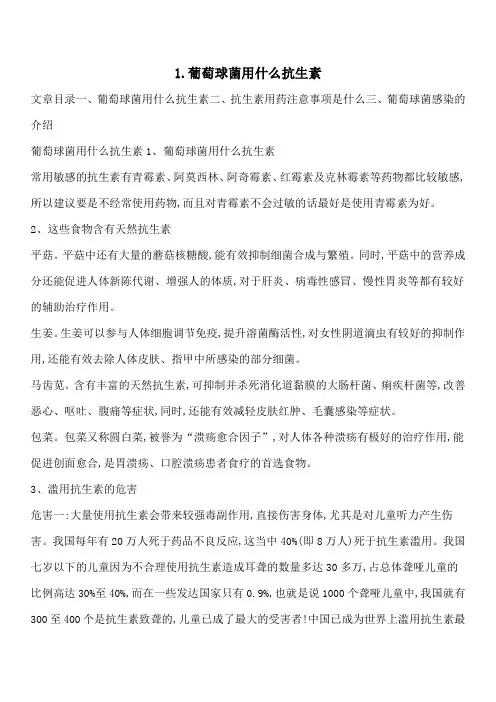 1. 葡萄球菌用什么抗生素

文章目录一、葡萄球菌用什么抗生素二、抗生素用药注意事项是什么三、葡萄球菌感染的介绍

葡萄球菌用什么抗生素 1、葡萄球菌用什么抗生素

常用敏感的抗生素有青霉素、阿莫西林、阿奇霉素、红霉素及克林霉素等药物都比较敏感，所以建议要是不经常使用药物，而且对青霉素不会过敏的话最好是使用青霉素为好。

2、这些食物含有天然抗生素

平菇。平菇中还有大量的蘑菇核糖酸，能有效抑制细菌合成与繁殖。同时，平菇中的营养成分还能促进人体新陈代谢、增强人的体质，对于肝炎、病毒性感冒、慢性胃炎等都有较好的辅助治疗作用。

生姜。生姜可以参与人体细胞调节免疫，提升溶菌酶活性，对女性阴道滴虫有较好的抑制作用，还能有效去除人体皮肤、指甲中所感染的部分细菌。

马齿苋。含有丰富的天然抗生素，可抑制并杀死消化道黏膜的大肠杆菌、痢疾杆菌等，改善恶心、呕吐、腹痛等症状，同时，还能有效减轻皮肤红肿、毛囊感染等症状。

包菜。包菜又称圆白菜，被誉为“溃疡愈合因子”，对人体各种溃疡有极好的治疗作用，能促进创面愈合，是胃溃疡、口腔溃疡患者食疗的首选食物。

3、滥用抗生素的危害

危害一：大量使用抗生素会带来较强毒副作用，直接伤害身体，尤其是对儿童听力产生伤害。我国每年有 20 万人死于药品不良反应，这当中 40%(即 8 万人)死于抗生素滥用。我国七岁以下的儿童因为不合理使用抗生素造成耳聋的数量多达 30 多万，占总体聋哑儿童的比例高达 30%至 40%，而在一些发达国家只有 0.9%，也就是说 1000 个聋哑儿童中，我国就有 300 至 400 个是抗生素致聋的，儿童已成了最大的受害者！中国已成为世界上滥用抗生素最